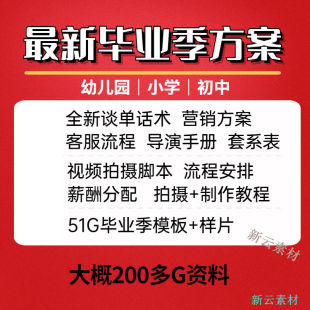 最新毕业季方案

幼儿园 | 小学 | 初中

全新谈单话术 营销方案
客服流程 导演手册 套系表

视频拍摄脚本 流程安排
薪酬分配 拍摄+制作教程

51G毕业季模板+样片

新云素材

大概200多G资料

新云素材